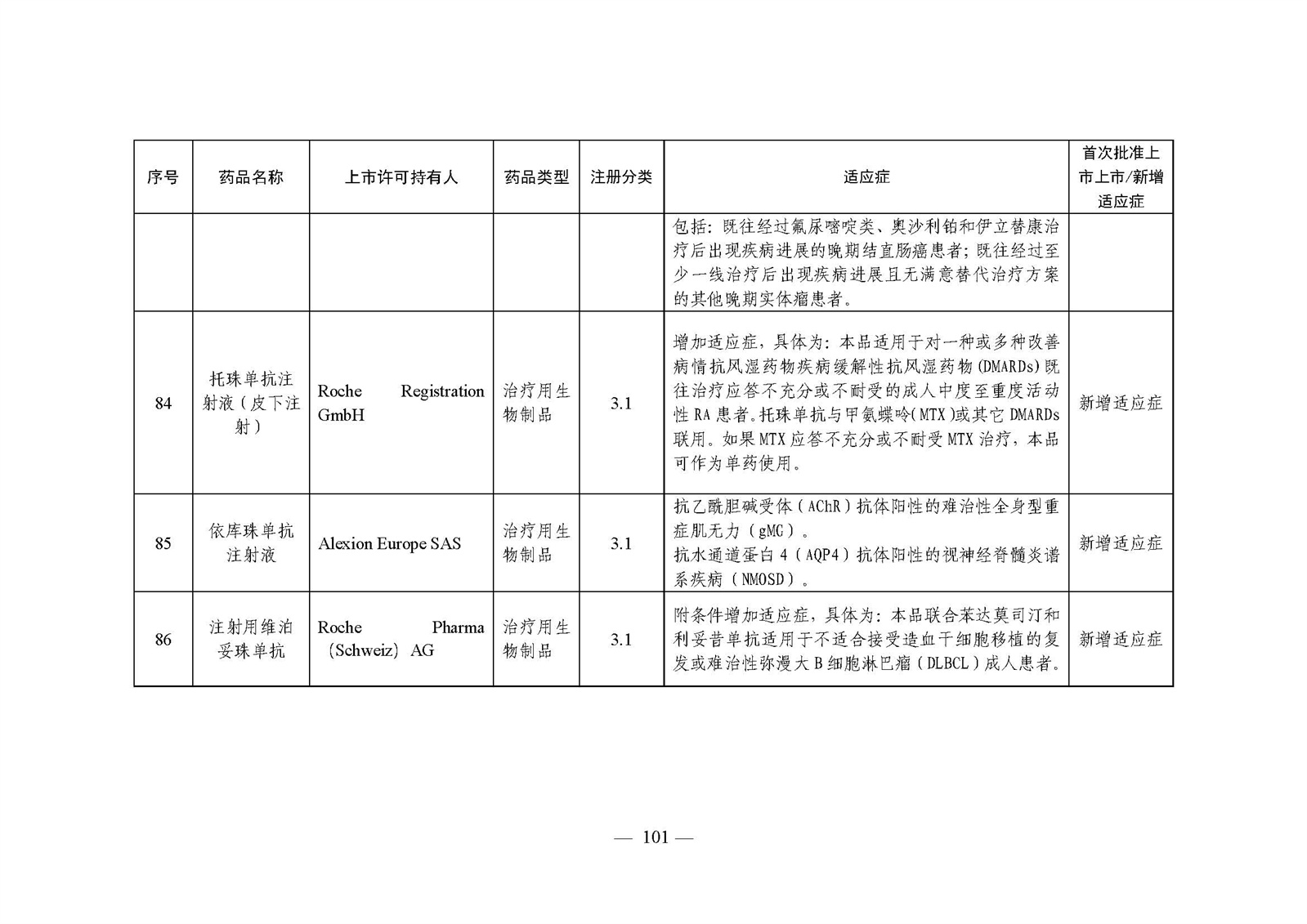 | 序号 | 药品名称 | 上市许可持有人 | 药品类型 | 注册分类 | 适应症 | 首次批准上市上市/新增适应症 |
|---|---|---|---|---|---|---|
|  |  |  |  |  | 包括：既往经过氟尿嘧啶类、奥沙利铂和伊立替康治疗后出现疾病进展的晚期结直肠癌患者；既往经过至少一线治疗后出现疾病进展且无满意替代治疗方案的其他晚期实体瘤患者。 |  |
| 84 | 托珠单抗注射液（皮下注射） | Roche Registration GmbH | 治疗用生物制品 | 3.1 | 增加适应症，具体为：本品适用于对一种或多种改善病情抗风湿药物疾病缓解性抗风湿药物(DMARDs)既往治疗应答不充分或不耐受的成人中度至重度活动性RA患者。托珠单抗与甲氨蝶呤(MTX)或其它DMARDs联用。如果MTX应答不充分或不耐受MTX治疗，本品可作为单药使用。 | 新增适应症 |
| 85 | 依库珠单抗注射液 | Alexion Europe SAS | 治疗用生物制品 | 3.1 | 抗乙酰胆碱受体（AChR）抗体阳性的难治性全身型重症肌无力（gMG）。抗水通道蛋白4（AQP4）抗体阳性的视神经脊髓炎谱系疾病（NMOSD）。 | 新增适应症 |
| 86 | 注射用维泊妥珠单抗 | Roche Pharma (Schweiz) AG | 治疗用生物制品 | 3.1 | 附条件增加适应症，具体为：本品联合苯达莫司汀和利妥昔单抗适用于不适合接受造血干细胞移植的复发或难治性弥漫大B细胞淋巴瘤（DLBCL）成人患者。 | 新增适应症 |

— 101 —